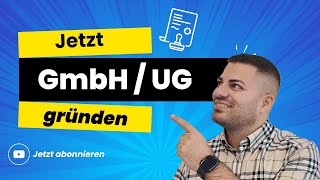 Jetzt

GmbH / UG

gründen

Jetzt abonnieren